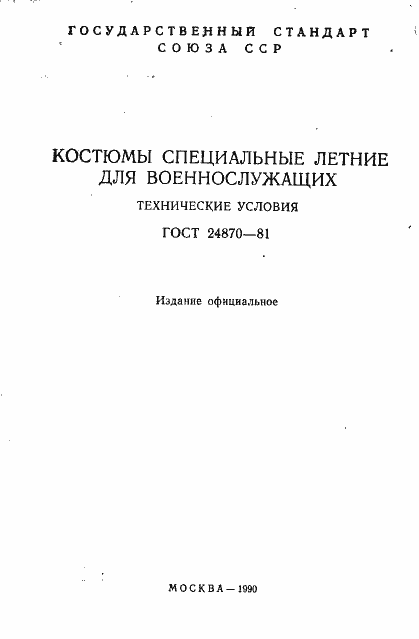 ГОСУДАРСТВЕННЫЙ СТАНДАРТ СОЮЗА ССР

КОСТЮМЫ СПЕЦИАЛЬНЫЕ ЛЕТНИЕ ДЛЯ ВОЕННОСЛУЖАЩИХ

ТЕХНИЧЕСКИЕ УСЛОВИЯ

ГОСТ 24870—81

Издание официальное

МОСКВА — 1990